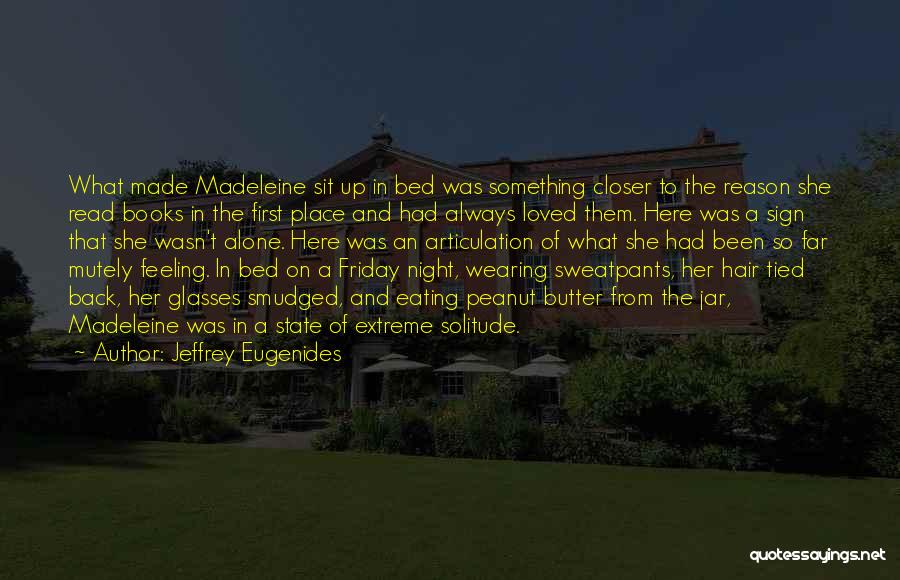 What made Madeleine sit up in bed was something closer to the reason she read books in the first place and had always loved them. Here was a sign that she wasn't alone. Here was an articulation of what she had been so far mutely feeling. In bed on a Friday night, wearing sweatpants, her hair tied back, her glasses smudged, and eating peanut butter from the jar, Madeleine was in a state of extreme solitude.

~ Author: Jeffrey Eugenides

quotessayings.net